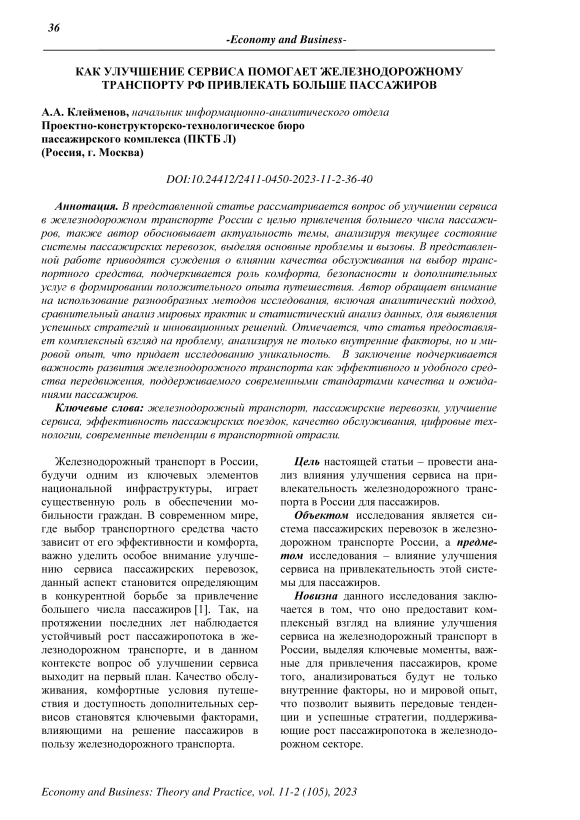 36

-Economy and Business-

КАК УЛУЧШЕНИЕ СЕРВИСА ПОМОГАЕТ ЖЕЛЕЗНОДОРОЖНОМУ ТРАНСПОРТУ РФ ПРИВЛЕКАТЬ БОЛЬШЕ ПАССАЖИРОВ

А.А. Клейменов, начальник информационно-аналитического отдела
Проектно-конструкторско-технологическое бюро пассажирского комплекса (ПКТБ Л)
(Россия, г. Москва)

DOI:10.24412/2411-0450-2023-11-2-36-40

Аннотация. В представленной статье рассматривается вопрос об улучшении сервиса в железнодорожном транспорте России с целью привлечения большего числа пассажиров, также автор обосновывает актуальность темы, анализируя текущее состояние системы пассажирских перевозок, выделяя основные проблемы и вызовы. В представленной работе приводятся суждения о влиянии качества обслуживания на выбор транспортного средства, подчеркивается роль комфорта, безопасности и дополнительных услуг в формировании положительного опыта путешествия. Автор обращает внимание на использование разнообразных методов исследования, включая аналитический подход, сравнительный анализ мировых практик и статистический анализ данных, для выявления успешных стратегий и инновационных решений. Отмечается, что статья предоставляет комплексный взгляд на проблему, анализируя не только внутренние факторы, но и мировой опыт, что придает исследованию уникальность. В заключение подчеркивается важность развития железнодорожного транспорта как эффективного и удобного средства передвижения, поддерживаемого современными стандартами качества и ожиданиями пассажиров.

Ключевые слова: железнодорожный транспорт, пассажирские перевозки, улучшение сервиса, эффективность пассажирских поездок, качество обслуживания, цифровые технологии, современные тенденции в транспортной отрасли.

Железнодорожный транспорт в России, будучи одним из ключевых элементов национальной инфраструктуры, играет существенную роль в обеспечении мобильности граждан. В современном мире, где выбор транспортного средства часто зависит от его эффективности и комфорта, важно уделить особое внимание улучшению сервиса пассажирских перевозок, данный аспект становится определяющим в конкурентной борьбе за привлечение большего числа пассажиров [1]. Так, на протяжении последних лет наблюдается устойчивый рост пассажиропотока в железнодорожном транспорте, и в данном контексте вопрос об улучшении сервиса выходит на первый план. Качество обслуживания, комфортные условия путешествия и доступность дополнительных сервисов становятся ключевыми факторами, влияющими на решение пассажиров в пользу железнодорожного транспорта.

Цель настоящей статьи – провести анализ влияния улучшения сервиса на привлекательность железнодорожного транспорта в России для пассажиров.

Объектом исследования является система пассажирских перевозок в железнодорожном транспорте России, а предметом исследования – влияние улучшения сервиса на привлекательность этой системы для пассажиров.

Новизна данного исследования заключается в том, что оно предоставит комплексный взгляд на влияние улучшения сервиса на железнодорожный транспорт в России, выделяя ключевые моменты, важные для привлечения пассажиров, кроме того, анализироваться будут не только внутренние факторы, но и мировой опыт, что позволит выявить передовые тенденции и успешные стратегии, поддерживающие рост пассажиропотока в железнодорожном секторе.

Economy and Business: Theory and Practice, vol. 11-2 (105), 2023